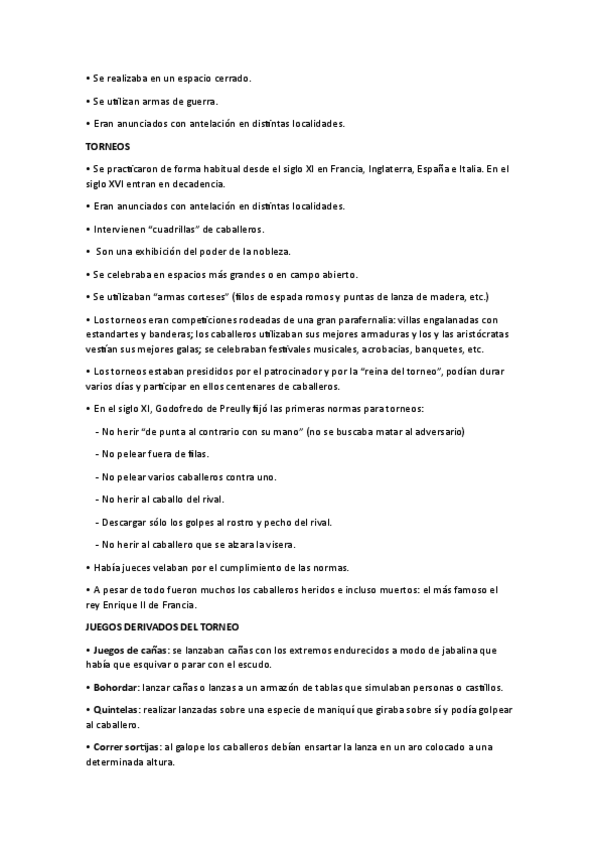 • Se realizaba en un espacio cerrado.

• Se utilizan armas de guerra.

• Eran anunciados con antelación en distintas localidades.

TORNEOS

• Se practicaron de forma habitual desde el siglo XI en Francia, Inglaterra, España e Italia. En el siglo XVI entran en decadencia.

• Eran anunciados con antelación en distintas localidades.

• Intervienen "cuadrillas" de caballeros.

• Son una exhibición del poder de la nobleza.

• Se celebraba en espacios más grandes o en campo abierto.

• Se utilizaban "armas corteses" (filos de espada romos y puntas de lanza de madera, etc.)

• Los torneos eran competiciones rodeadas de una gran parafernalia: villas engalanadas con estandartes y banderas; los caballeros utilizaban sus mejores armaduras y los y las aristócratas vestían sus mejores galas; se celebraban festivales musicales, acrobacias, banquetes, etc.

• Los torneos estaban presididos por el patrocinador y por la "reina del torneo", podían durar varios días y participar en ellos centenares de caballeros.

• En el siglo XI, Godofredo de Preully fijó las primeras normas para torneos:

- No herir "de punta al contrario con su mano" (no se buscaba matar al adversario)

- No pelear fuera de filas.

- No pelear varios caballeros contra uno.

- No herir al caballo del rival.

- Descargar sólo los golpes al rostro y pecho del rival.

- No herir al caballero que se alzara la visera.

• Había jueces velaban por el cumplimiento de las normas.

• A pesar de todo fueron muchos los caballeros heridos e incluso muertos: el más famoso el rey Enrique II de Francia.

JUEGOS DERIVADOS DEL TORNEO

• Juegos de cañas: se lanzaban cañas con los extremos endurecidos a modo de jabalina que había que esquivar o parar con el escudo.

• Bohordar: lanzar cañas o lanzas a un armazón de tablas que simulaban personas o castillos.

• Quintelas: realizar lanzadas sobre una especie de maniquí que giraba sobre sí y podía golpear al caballero.

• Correr sortijas: al galope los caballeros debían ensartar la lanza en un aro colocado a una determinada altura.